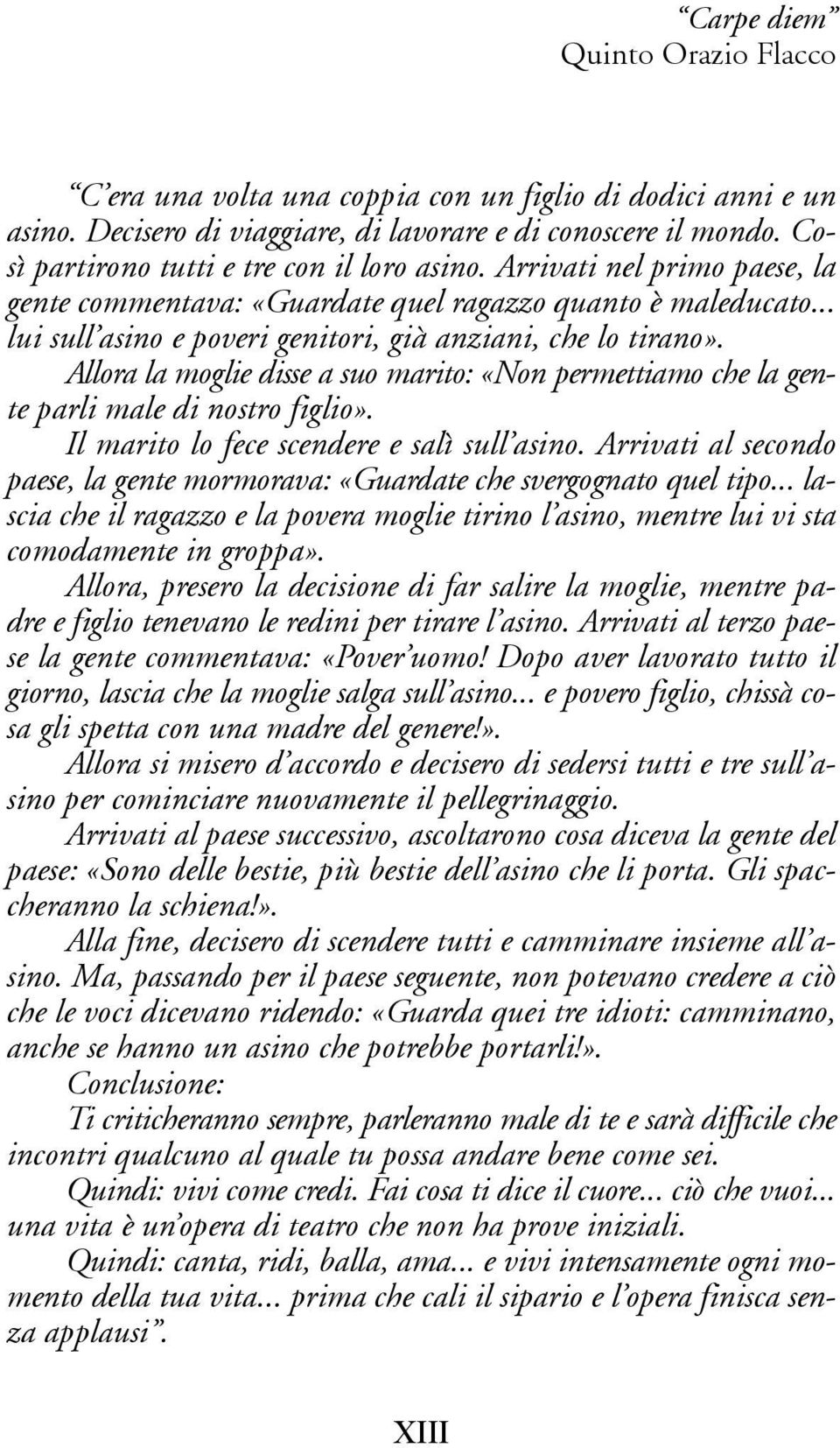 “Carpe diem”
Quinto Orazio Flacco

“C’era una volta una coppia con un figlio di dodici anni e un asino. Decisero di viaggiare, di lavorare e di conoscere il mondo. Così partirono tutti e tre con il loro asino. Arrivati nel primo paese, la gente commentava: «Guardate quel ragazzo quanto è maleducato... lui sull’asino e poveri genitori, già anziani, che lo tirano».

Allora la moglie disse a suo marito: «Non permettiamo che la gente parli male di nostro figlio».

Il marito lo fece scendere e salì sull’asino. Arrivati al secondo paese, la gente mormorava: «Guardate che svergognato quel tipo... lascia che il ragazzo e la povera moglie tirino l’asino, mentre lui vi sta comodamente in groppa».

Allora, presero la decisione di far salire la moglie, mentre padre e figlio tenevano le redini per tirare l’asino. Arrivati al terzo paese la gente commentava: «Pover’uomo! Dopo aver lavorato tutto il giorno, lascia che la moglie salga sull’asino... e povero figlio, chissà cosa gli spetta con una madre del genere!».

Allora si misero d’accordo e decisero di sedersi tutti e tre sull’asino per cominciare nuovamente il pellegrinaggio.

Arrivati al paese successivo, ascoltarono cosa diceva la gente del paese: «Sono delle bestie, più bestie dell’asino che li porta. Gli spaccheranno la schiena!».

Alla fine, decisero di scendere tutti e camminare insieme all’asino. Ma, passando per il paese seguente, non potevano credere a ciò che le voci dicevano ridendo: «Guarda quei tre idioti: camminano, anche se hanno un asino che potrebbe portarli!».

Conclusione:

Ti criticheranno sempre, parleranno male di te e sarà difficile che incontri qualcuno al quale tu possa andare bene come sei.

Quindi: vivi come credi. Fai cosa ti dice il cuore... ciò che vuoi... una vita è un’opera di teatro che non ha prove iniziali.

Quindi: canta, ridi, balla, ama... e vivi intensamente ogni momento della tua vita... prima che cali il sipario e l’opera finisca senza applausi”.

XIII